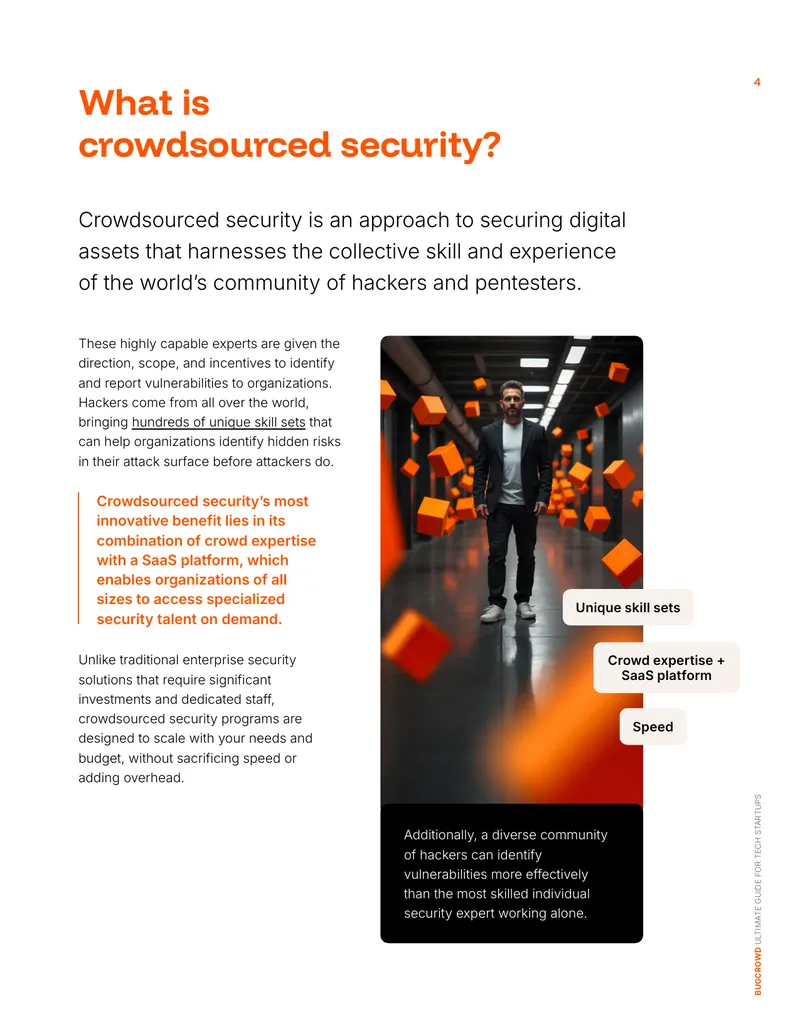 4

What is crowdsourced security?

Crowdsourced security is an approach to securing digital assets that harnesses the collective skill and experience of the world's community of hackers and pentesters.

These highly capable experts are given the direction, scope, and incentives to identify and report vulnerabilities to organizations. Hackers come from all over the world, bringing hundreds of unique skill sets that can help organizations identify hidden risks in their attack surface before attackers do.

Crowdsourced security's most innovative benefit lies in its combination of crowd expertise with a SaaS platform, which enables organizations of all sizes to access specialized security talent on demand.

Unlike traditional enterprise security solutions that require significant investments and dedicated staff, crowdsourced security programs are designed to scale with your needs and budget, without sacrificing speed or adding overhead.

Unique skill sets

Crowd expertise + SaaS platform

Speed

Additionally, a diverse community of hackers can identify vulnerabilities more effectively than the most skilled individual security expert working alone.

BUGCROWD ULTIMATE GUIDE FOR TECH STARTUPS